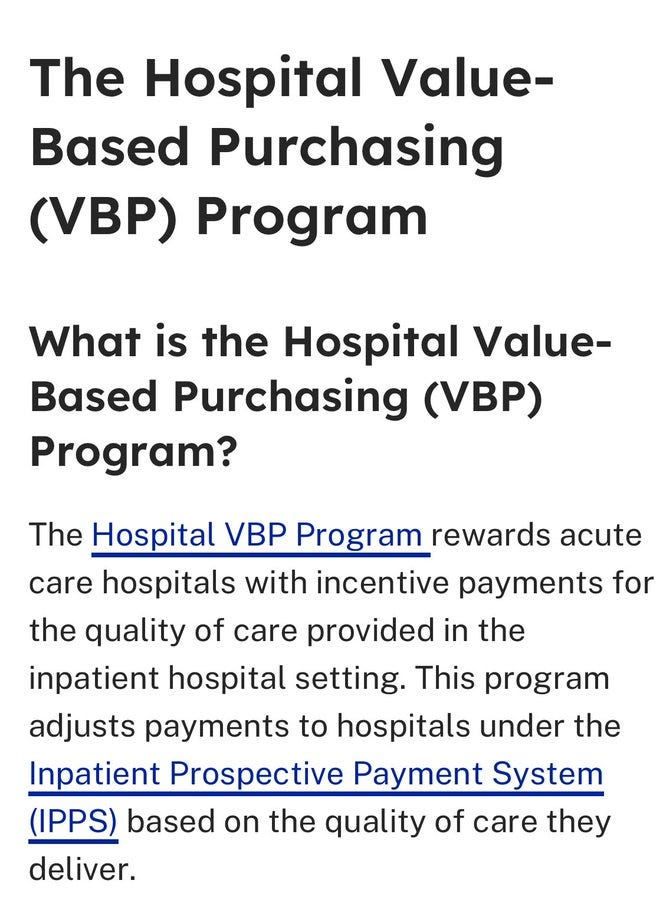 The Hospital Value-Based Purchasing (VBP) Program

What is the Hospital Value-Based Purchasing (VBP) Program?

The Hospital VBP Program rewards acute care hospitals with incentive payments for the quality of care provided in the inpatient hospital setting. This program adjusts payments to hospitals under the Inpatient Prospective Payment System (IPPS) based on the quality of care they deliver.